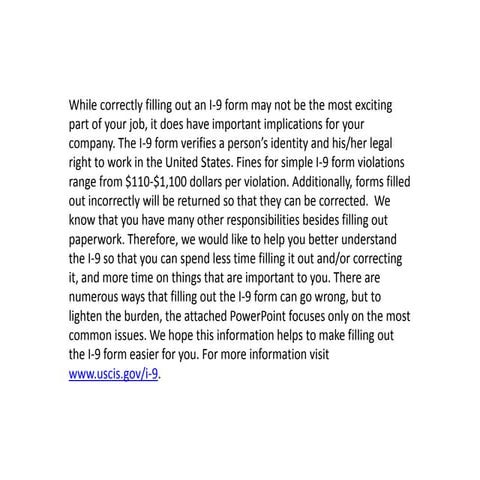 While correctly filling out an I-9 form may not be the most exciting part of your job, it does have important implications for your company. The I-9 form verifies a person's identity and his/her legal right to work in the United States. Fines for simple I-9 form violations range from $110-$1,100 dollars per violation. Additionally, forms filled out incorrectly will be returned so that they can be corrected. We know that you have many other responsibilities besides filling out paperwork. Therefore, we would like to help you better understand the I-9 so that you can spend less time filling it out and/or correcting it, and more time on things that are important to you. There are numerous ways that filling out the I-9 form can go wrong, but to lighten the burden, the attached PowerPoint focuses only on the most common issues. We hope this information helps to make filling out the I-9 form easier for you. For more information visit www.uscis.gov/i-9.